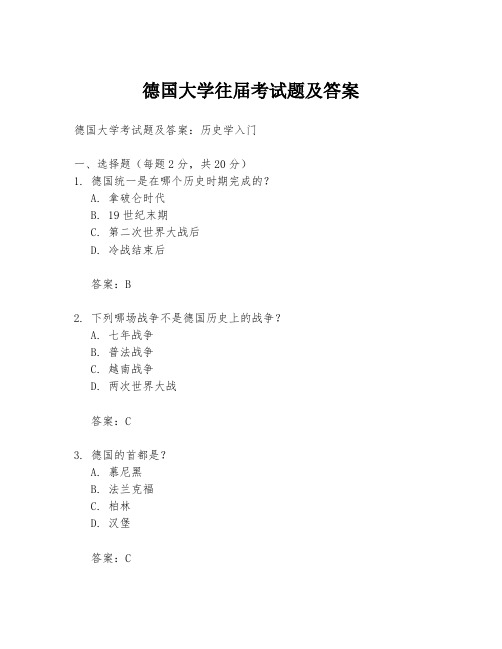 德国大学往届考试题及答案

德国大学考试题及答案：历史学入门

一、选择题（每题 2 分，共 20 分）
1. 德国统一是在哪个历史时期完成的？
A. 拿破仑时代
B. 19 世纪末期
C. 第二次世界大战后
D. 冷战结束后

答案：B

2. 下列哪场战争不是德国历史上的战争？
A. 七年战争
B. 普法战争
C. 越南战争
D. 两次世界大战

答案：C

3. 德国的首都是？
A. 慕尼黑
B. 法兰克福
C. 柏林
D. 汉堡

答案：C